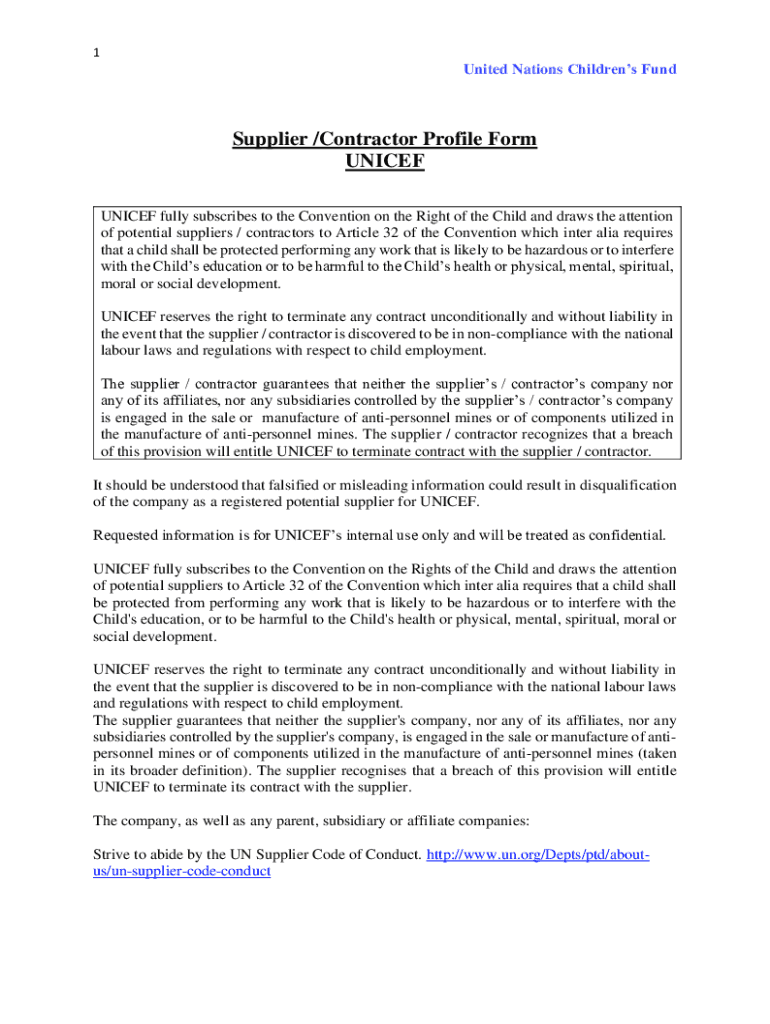 1

United Nations Children's Fund

Supplier /Contractor Profile Form
UNICEF

UNICEF fully subscribes to the Convention on the Right of the Child and draws the attention of potential suppliers / contractors to Article 32 of the Convention which inter alia requires that a child shall be protected performing any work that is likely to be hazardous or to interfere with the Child's education or to be harmful to the Child's health or physical, mental, spiritual, moral or social development.

UNICEF reserves the right to terminate any contract unconditionally and without liability in the event that the supplier / contractor is discovered to be in non-compliance with the national labour laws and regulations with respect to child employment.

The supplier / contractor guarantees that neither the supplier's / contractor's company nor any of its affiliates, nor any subsidiaries controlled by the supplier's / contractor's company is engaged in the sale or manufacture of anti-personnel mines or of components utilized in the manufacture of anti-personnel mines. The supplier / contractor recognizes that a breach of this provision will entitle UNICEF to terminate contract with the supplier / contractor.

It should be understood that falsified or misleading information could result in disqualification of the company as a registered potential supplier for UNICEF.

Requested information is for UNICEF's internal use only and will be treated as confidential.

UNICEF fully subscribes to the Convention on the Rights of the Child and draws the attention of potential suppliers to Article 32 of the Convention which inter alia requires that a child shall be protected from performing any work that is likely to be hazardous or to interfere with the Child's education, or to be harmful to the Child's health or physical, mental, spiritual, moral or social development.

UNICEF reserves the right to terminate any contract unconditionally and without liability in the event that the supplier is discovered to be in non-compliance with the national labour laws and regulations with respect to child employment.
The supplier guarantees that neither the supplier's company, nor any of its affiliates, nor any subsidiaries controlled by the supplier's company, is engaged in the sale or manufacture of anti-personnel mines or of components utilized in the manufacture of anti-personnel mines (taken in its broader definition). The supplier recognises that a breach of this provision will entitle UNICEF to terminate its contract with the supplier.

The company, as well as any parent, subsidiary or affiliate companies:

Strive to abide by the UN Supplier Code of Conduct. http://www.un.org/Depts/ptd/about-us/un-supplier-code-conduct